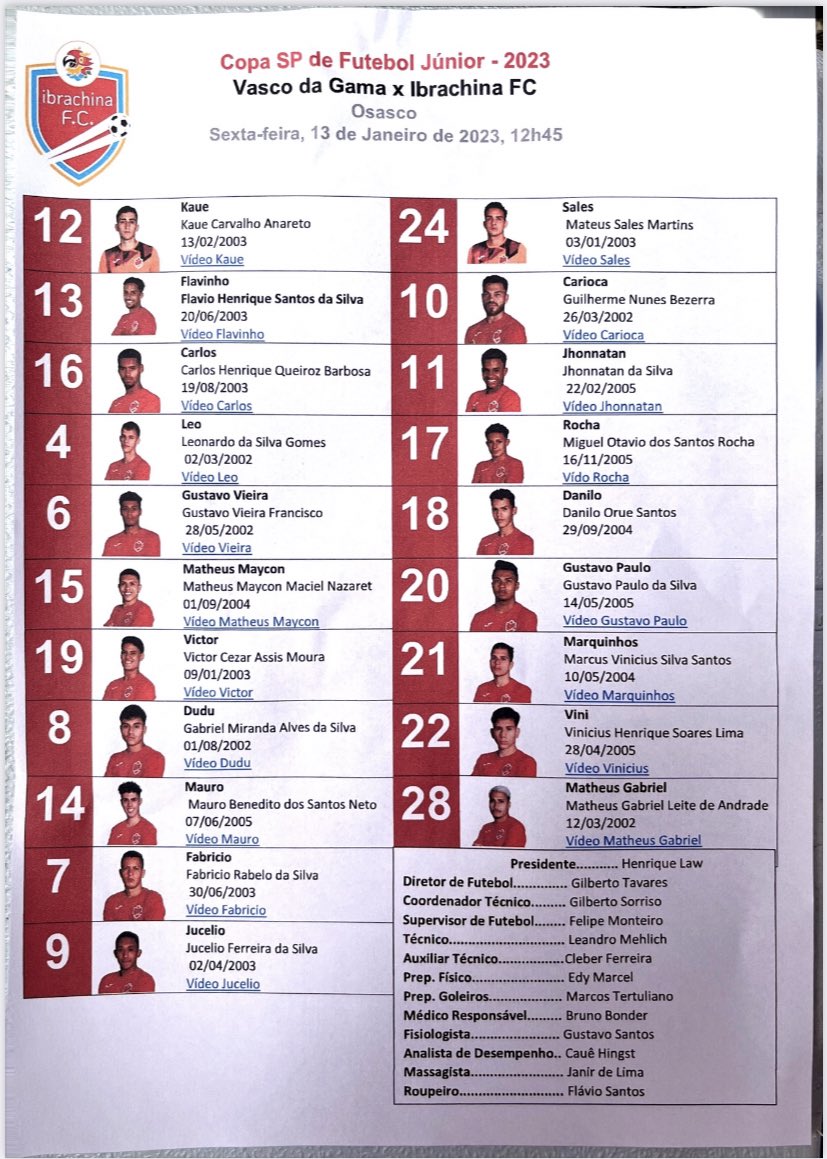 ibrachina F.C.

Copa SP de Futebol Júnior - 2023
Vasco da Gama x Ibrachina FC
Osasco
Sexta-feira, 13 de Janeiro de 2023, 12h45

12
Kaue
Kaue Carvalho Anareto
13/02/2003
Vídeo Kaue

13
Flavinho
Flavio Henrique Santos da Silva
20/06/2003
Vídeo Flavinho

16
Carlos
Carlos Henrique Queiroz Barbosa
19/08/2003
Vídeo Carlos

4
Leo
Leonardo da Silva Gomes
02/03/2002
Vídeo Leo

6
Gustavo Vieira
Gustavo Vieira Francisco
28/05/2002
Vídeo Vieira

15
Matheus Maycon
Matheus Maycon Maciel Nazaret
01/09/2004
Vídeo Matheus Maycon

19
Victor
Victor Cezar Assis Moura
09/01/2003
Vídeo Victor

8
Dudu
Gabriel Miranda Alves da Silva
01/08/2002
Vídeo Dudu

14
Mauro
Mauro Benedito dos Santos Neto
07/06/2005
Vídeo Mauro

7
Fabricio
Fabricio Rabelo da Silva
30/06/2003
Vídeo Fabricio

9
Jucelio
Jucelio Ferreira da Silva
02/04/2003
Vídeo Jucelio

24
Sales
Mateus Sales Martins
03/01/2003
Vídeo Sales

10
Carioca
Guilherme Nunes Bezerra
26/03/2002
Vídeo Carioca

11
Jhonnatan
Jhonnatan da Silva
22/02/2005
Vídeo Jhonnatan

17
Rocha
Miguel Otavio dos Santos Rocha
16/11/2005
Vído Rocha

18
Danilo
Danilo Orue Santos
29/09/2004

20
Gustavo Paulo
Gustavo Paulo da Silva
14/05/2005
Vídeo Gustavo Paulo

21
Marquinhos
Marcus Vinicius Silva Santos
10/05/2004
Vídeo Marquinhos

22
Vini
Vinicius Henrique Soares Lima
28/04/2005
Vídeo Vinicius

28
Matheus Gabriel
Matheus Gabriel Leite de Andrade
12/03/2002
Vídeo Matheus Gabriel

Presidente Henrique Law
Diretor de Futebol Gilberto Tavares
Coordenador Técnico Gilberto Sorriso
Supervisor de Futebol Felipe Monteiro
Técnico Leandro Mehlich
Auxiliar Técnico Cleber Ferreira
Prep. Físico Edy Marcel
Prep. Goleiros Marcos Tertuliano
Médico Responsável Bruno Bonder
Fisiologista Gustavo Santos
Analista de Desempenho Cauê Hingst
Massagista Janir de Lima
Roupeiro Flávio Santos